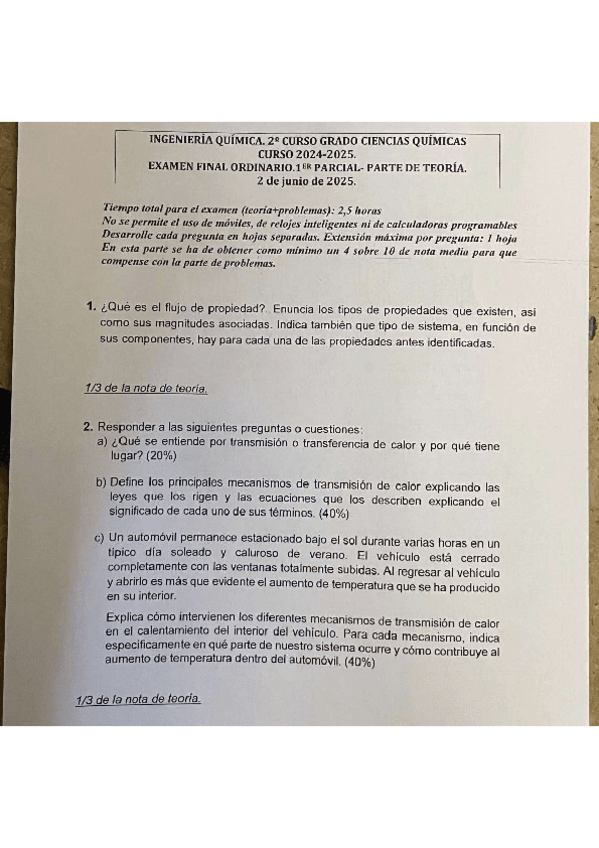 INGENIERÍA QUÍMICA. 2º CURSO GRADO CIENCIAS QUÍMICAS
CURSO 2024-2025.
EXAMEN FINAL ORDINARIO.1ER PARCIAL- PARTE DE TEORÍA.
2 de junio de 2025.

Tiempo total para el examen (teoría+problemas): 2,5 horas
No se permite el uso de móviles, de relojes inteligentes ni de calculadoras programables
Desarrolle cada pregunta en hojas separadas. Extensión máxima por pregunta: 1 hoja
En esta parte se ha de obtener como mínimo un 4 sobre 10 de nota media para que compense con la parte de problemas.

1. ¿Qué es el flujo de propiedad? Enuncia los tipos de propiedades que existen, así como sus magnitudes asociadas. Indica también que tipo de sistema, en función de sus componentes, hay para cada una de las propiedades antes identificadas.

1/3 de la nota de teoría.

2. Responder a las siguientes preguntas o cuestiones:
a) ¿Qué se entiende por transmisión o transferencia de calor y por qué tiene lugar? (20%)

b) Define los principales mecanismos de transmisión de calor explicando las leyes que los rigen y las ecuaciones que los describen explicando el significado de cada uno de sus términos. (40%)

c) Un automóvil permanece estacionado bajo el sol durante varias horas en un típico día soleado y caluroso de verano. El vehículo está cerrado completamente con las ventanas totalmente subidas. Al regresar al vehículo y abrirlo es más que evidente el aumento de temperatura que se ha producido en su interior.

Explica cómo intervienen los diferentes mecanismos de transmisión de calor en el calentamiento del interior del vehículo. Para cada mecanismo, indica específicamente en qué parte de nuestro sistema ocurre y cómo contribuye al aumento de temperatura dentro del automóvil. (40%)

1/3 de la nota de teoría.